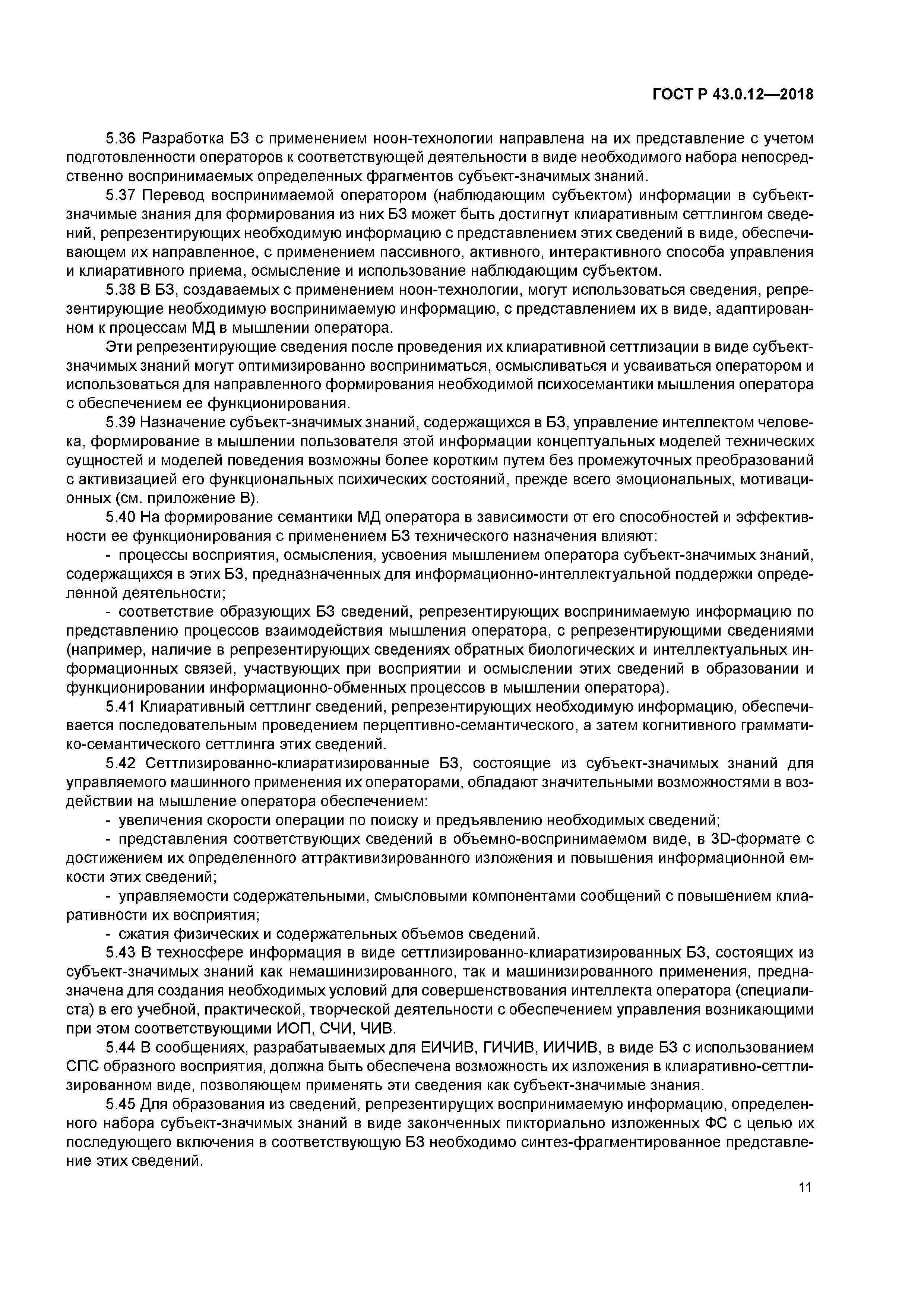 ГОСТ Р 43.0.12—2018

5.36 Разработка БЗ с применением ноон-технологии направлена на их представление с учетом подготовленности операторов к соответствующей деятельности в виде необходимого набора непосредственно воспринимаемых определенных фрагментов субъект-значимых знаний.

5.37 Перевод воспринимаемой оператором (наблюдающим субъектом) информации в субъект-значимые знания для формирования из них БЗ может быть достигнут клиаративным сеттлингом сведений, репрезентирующих необходимую информацию с представлением этих сведений в виде, обеспечивающем их направленное, с применением пассивного, активного, интерактивного способа управления и клиаративного приема, осмысление и использование наблюдающим субъектом.

5.38 В БЗ, создаваемых с применением ноон-технологии, могут использоваться сведения, репрезентирующие необходимую воспринимаемую информацию, с представлением их в виде, адаптированном к процессам МД в мышлении оператора.

Эти репрезентирующие сведения после проведения их клиаративной сеттлизации в виде субъект-значимых знаний могут оптимизированно восприниматься, осмысливаться и усваиваться оператором и использоваться для направленного формирования необходимой психосемантики мышления оператора с обеспечением ее функционирования.

5.39 Назначение субъект-значимых знаний, содержащихся в БЗ, управление интеллектом человека, формирование в мышлении пользователя этой информации концептуальных моделей технических сущностей и моделей поведения возможны более коротким путем без промежуточных преобразований с активизацией его функциональных психических состояний, прежде всего эмоциональных, мотивационных (см. приложение В).

5.40 На формирование семантики МД оператора в зависимости от его способностей и эффективности ее функционирования с применением БЗ технического назначения влияют:

- процессы восприятия, осмысления, усвоения мышлением оператора субъект-значимых знаний, содержащихся в этих БЗ, предназначенных для информационно-интеллектуальной поддержки определенной деятельности;

- соответствие образующих БЗ сведений, репрезентирующих воспринимаемую информацию по представлению процессов взаимодействия мышления оператора, с репрезентирующими сведениями (например, наличие в репрезентирующих сведениях обратных биологических и интеллектуальных информационных связей, участвующих при восприятии и осмыслении этих сведений в образовании и функционировании информационно-обменных процессов в мышлении оператора).

5.41 Клиаративный сеттлинг сведений, репрезентирующих необходимую информацию, обеспечивается последовательным проведением перцептивно-семантического, а затем когнитивного грамматико-семантического сеттлинга этих сведений.

5.42 Сеттлизированно-клиаратизированные БЗ, состоящие из субъект-значимых знаний для управляемого машинного применения их операторами, обладают значительными возможностями в воздействии на мышление оператора обеспечением:

- увеличения скорости операции по поиску и предъявлению необходимых сведений;

- представления соответствующих сведений в объемно-воспринимаемом виде, в 3D-формате с достижением их определенного аттрактивизированного изложения и повышения информационной емкости этих сведений;

- управляемости содержательными, смысловыми компонентами сообщений с повышением клиаративности их восприятия;

- сжатия физических и содержательных объемов сведений.

5.43 В техносфере информация в виде сеттлизированно-клиаратизированных БЗ, состоящих из субъект-значимых знаний как немашинизированного, так и машинизированного применения, предназначена для создания необходимых условий для совершенствования интеллекта оператора (специалиста) в его учебной, практической, творческой деятельности с обеспечением управления возникающими при этом соответствующими ИОП, СЧИ, ЧИВ.

5.44 В сообщениях, разрабатываемых для ЕИЧИВ, ГИЧИВ, ИИЧИВ, в виде БЗ с использованием СПС образного восприятия, должна быть обеспечена возможность их изложения в клиаративно-сеттлизированном виде, позволяющем применять эти сведения как субъект-значимые знания.

5.45 Для образования из сведений, репрезентирущих воспринимаемую информацию, определенного набора субъект-значимых знаний в виде законченных пикториально изложенных ФС с целью их последующего включения в соответствующую БЗ необходимо синтез-фрагментированное представление этих сведений.

11